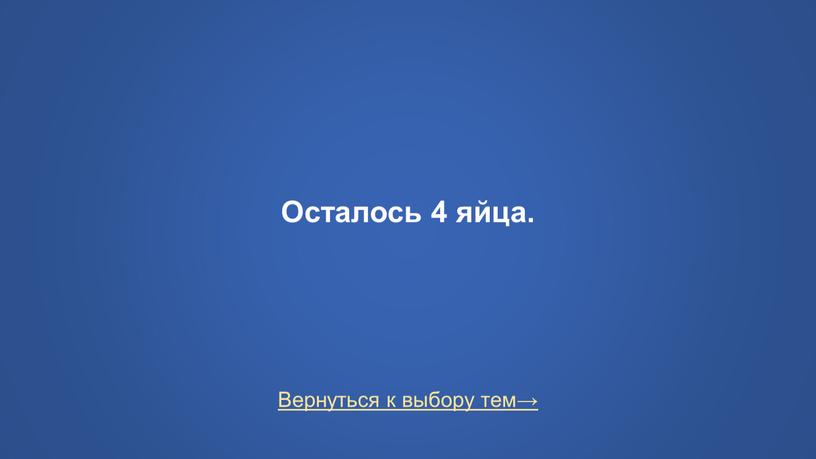 Осталось 4 яйца.

Вернуться к выбору тем→